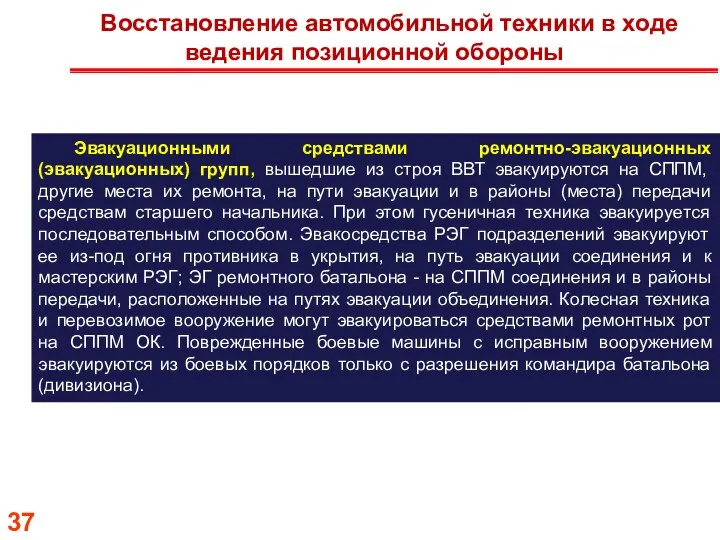 Восстановление автомобильной техники в ходе ведения позиционной обороны

Эвакуационными средствами ремонтно-эвакуационных (эвакуационных) групп, вышедшие из строя ВВТ эвакуируются на СППМ, другие места их ремонта, на пути эвакуации и в районы (места) передачи средствам старшего начальника. При этом гусеничная техника эвакуируется последовательным способом. Эвакосредства РЭГ подразделений эвакуируют ее из-под огня противника в укрытия, на путь эвакуации соединения и к мастерским РЭГ; ЭГ ремонтного батальона - на СППМ соединения и в районы передачи, расположенные на путях эвакуации объединения. Колесная техника и перевозимое вооружение могут эвакуироваться средствами ремонтных рот на СППМ ОК. Поврежденные боевые машины с исправным вооружением эвакуируются из боевых порядков только с разрешения командира батальона (дивизиона).

37